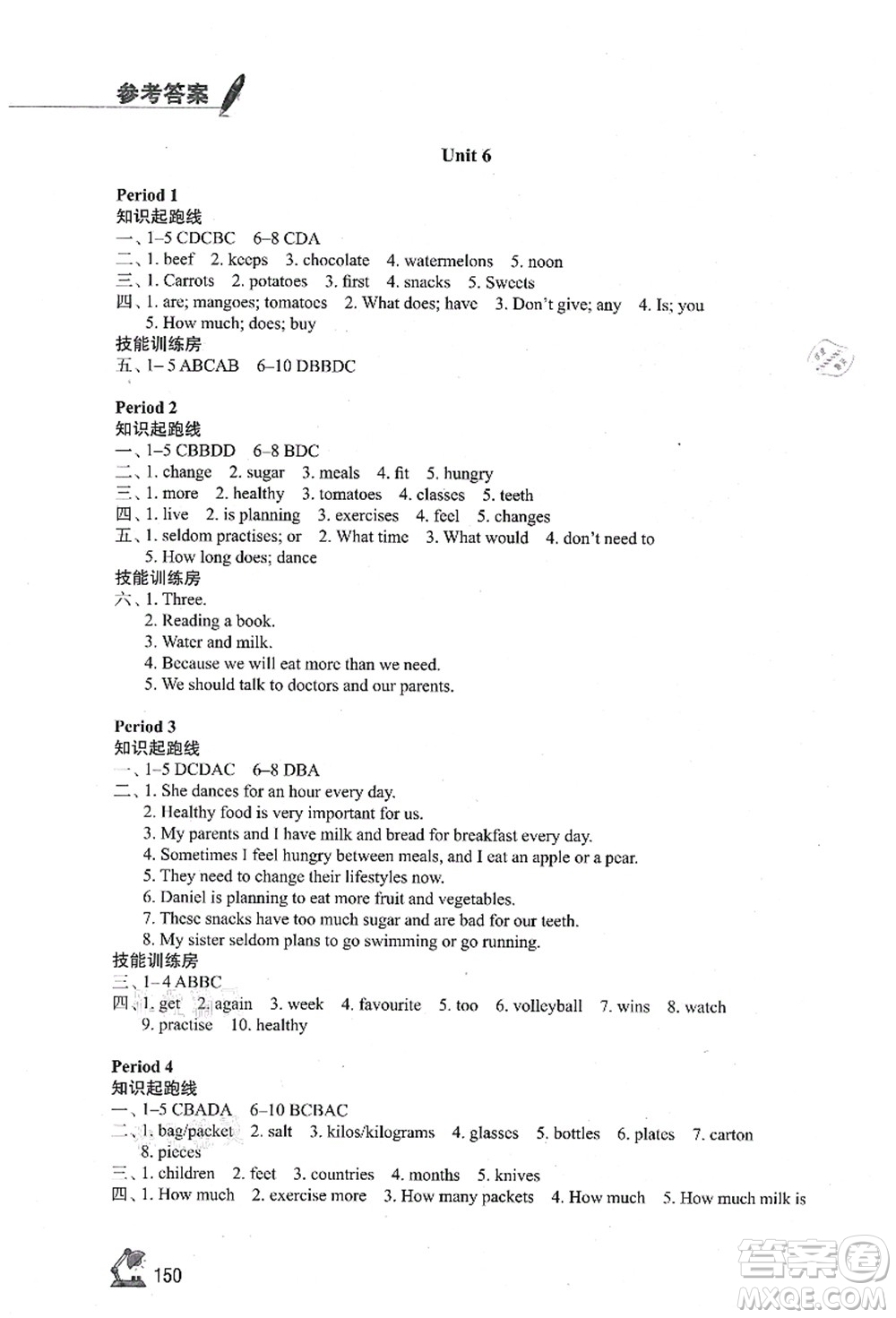 参考答案

Unit 6

Period 1
知识起跑线
一、1–5 CDCBC 6–8 CDA
二、1. beef 2. keeps 3. chocolate 4. watermelons 5. noon
三、1. Carrots 2. potatoes 3. first 4. snacks 5. Sweets
四、1. are; mangoes; tomatoes 2. What does; have 3. Don't give; any 4. Is; you 5. How much; does; buy
技能训练房
五、1–5 ABCAB 6–10 DBBDC

Period 2
知识起跑线
一、1–5 CBBDD 6–8 BDC
二、1. change 2. sugar 3. meals 4. fit 5. hungry
三、1. more 2. healthy 3. tomatoes 4. classes 5. teeth
四、1. live 2. is planning 3. exercises 4. feel 5. changes
五、1. seldom practises; or 2. What time 3. What would 4. don't need to 5. How long does; dance
技能训练房
六、1. Three.
2. Reading a book.
3. Water and milk.
4. Because we will eat more than we need.
5. We should talk to doctors and our parents.

Period 3
知识起跑线
一、1–5 DCDAC 6–8 DBA
二、1. She dances for an hour every day.
2. Healthy food is very important for us.
3. My parents and I have milk and bread for breakfast every day.
4. Sometimes I feel hungry between meals, and I eat an apple or a pear.
5. They need to change their lifestyles now.
6. Daniel is planning to eat more fruit and vegetables.
7. These snacks have too much sugar and are bad for our teeth.
8. My sister seldom plans to go swimming or go running.
技能训练房
三、1–4 ABBC
四、1. get 2. again 3. week 4. favourite 5. too 6. volleyball 7. wins 8. watch 9. practise 10. healthy

Period 4
知识起跑线
一、1–5 CBADA 6–10 BCBAC
二、1. bag/packet 2. salt 3. kilos/kilograms 4. glasses 5. bottles 6. plates 7. carton 8. pieces
三、1. children 2. feet 3. countries 4. months 5. knives
四、1. How much 2. exercise more 3. How many packets 4. How much 5. How much milk is

150

答案圈
MXQE.COM